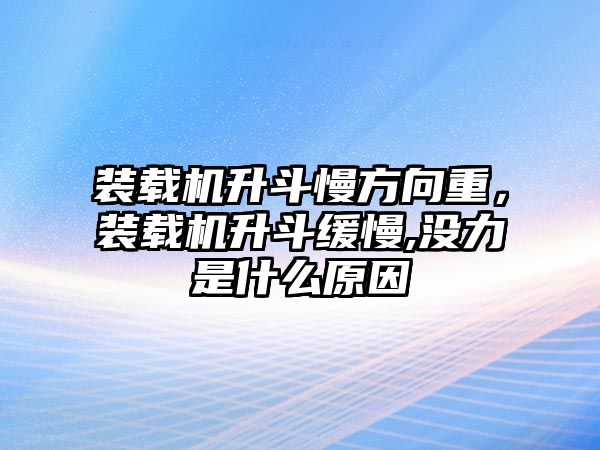 装载机升斗慢方向重，装载机升斗缓慢,没力是什么原因